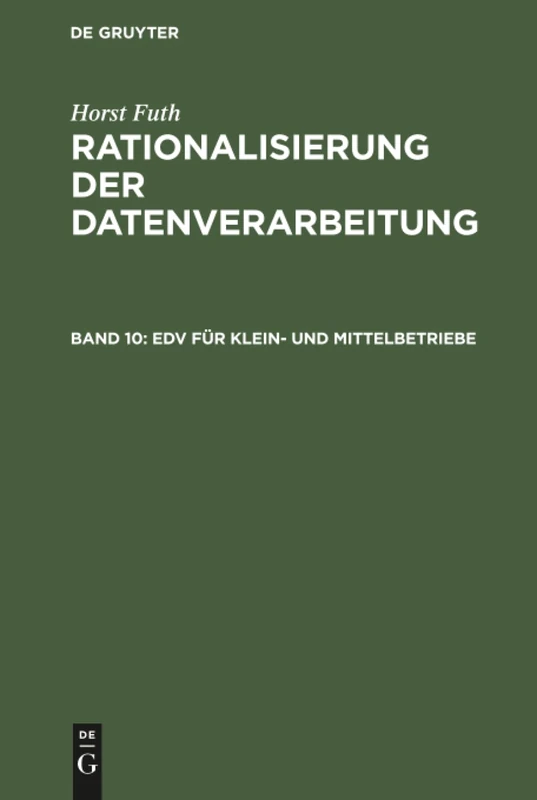 DE GRUYTER

Horst Futh
RATIONALISIERUNG DER DATENVERARBEITUNG

BAND 10: EDV FÜR KLEIN- UND MITTELBETRIEBE

DE
G